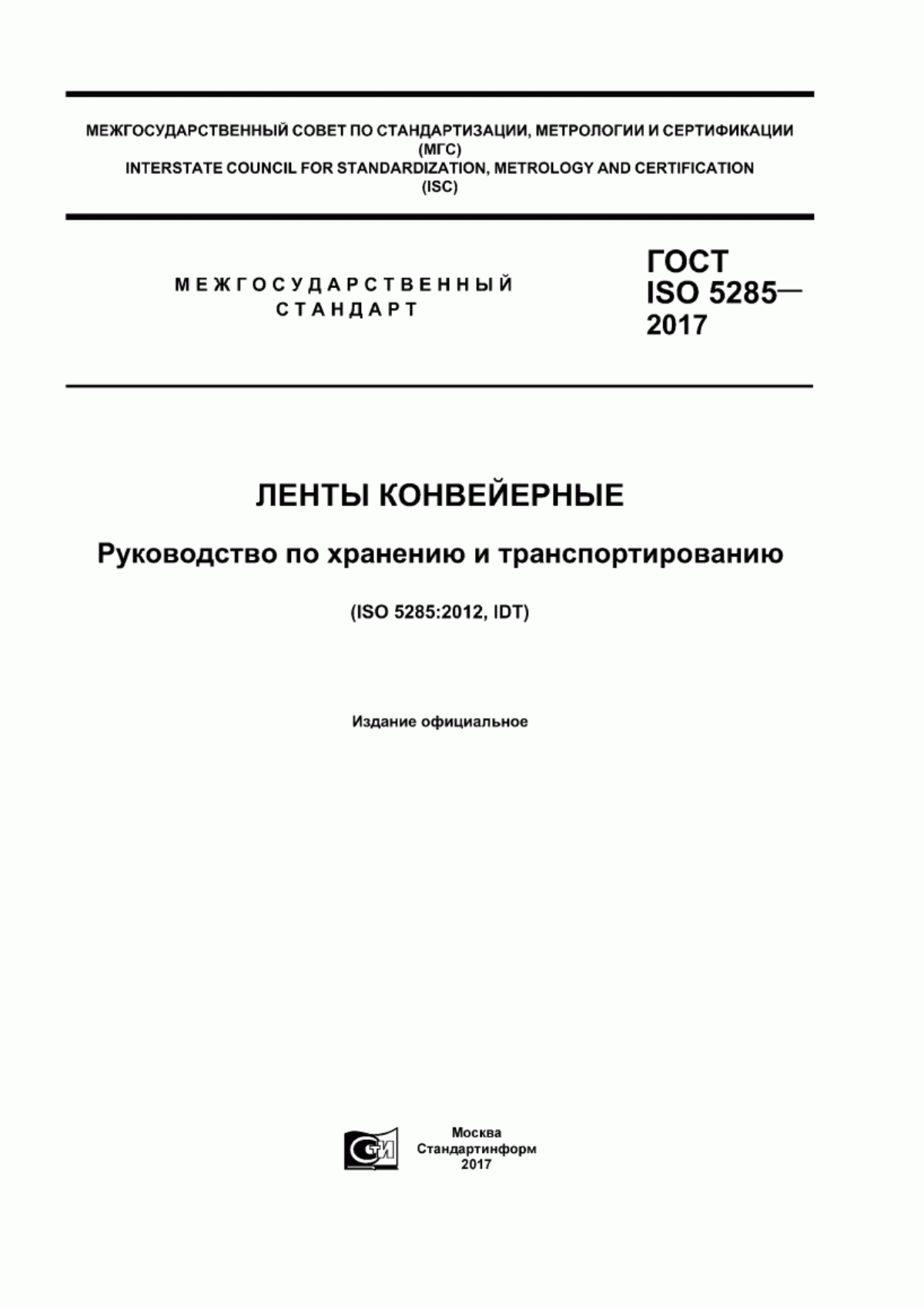 МЕЖГОСУДАРСТВЕННЫЙ СОВЕТ ПО СТАНДАРТИЗАЦИИ, МЕТРОЛОГИИ И СЕРТИФИКАЦИИ
(МГС)
INTERSTATE COUNCIL FOR STANDARDIZATION, METROLOGY AND CERTIFICATION
(ISC)

МЕЖГОСУДАРСТВЕННЫЙ СТАНДАРТ

ГОСТ ISO 5285— 2017

ЛЕНТЫ КОНВЕЙЕРНЫЕ

Руководство по хранению и транспортированию

(ISO 5285:2012, IDT)

Издание официальное

СТИ

Москва
Стандартинформ
2017